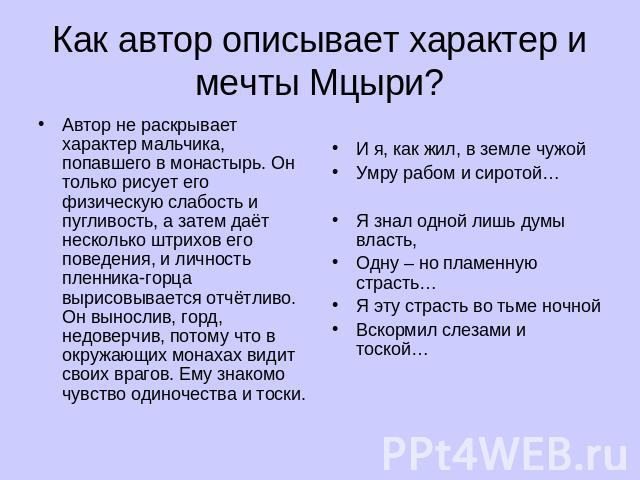 Как автор описывает характер и мечты Мцыри?

• Автор не раскрывает характер мальчика, попавшего в монастырь. Он только рисует его физическую слабость и пугливость, а затем даёт несколько штрихов его поведения, и личность пленника-горца вырисовывается отчётливо. Он вынослив, горд, недоверчив, потому что в окружающих монахах видит своих врагов. Ему знакомо чувство одиночества и тоски.

• И я, как жил, в земле чужой
• Умру рабом и сиротой…

• Я знал одной лишь думы власть,
• Одну – но пламенную страсть…
• Я эту страсть во тьме ночной
• Вскормил слезами и тоской…

PPt4WEB.ru